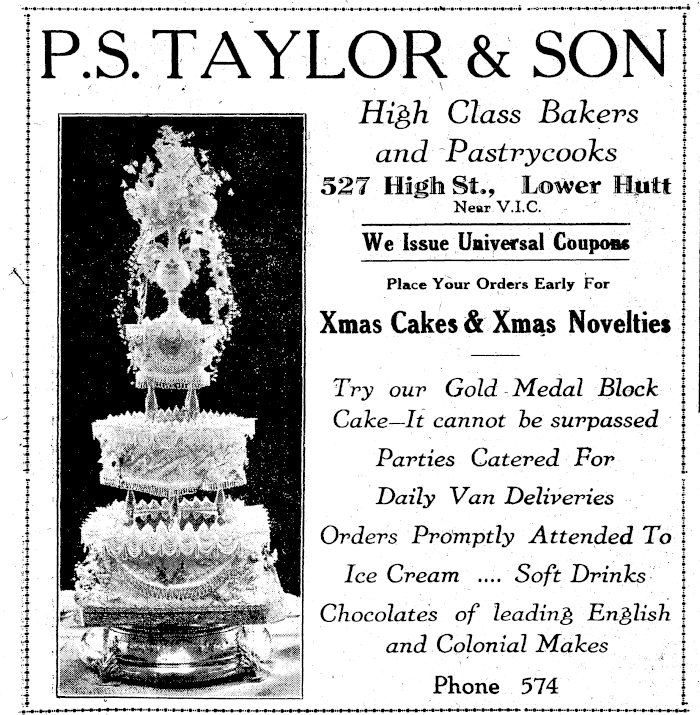 P.S. TAYLOR & SON

High Class Bakers and Pastrycooks
527 High St., Lower Hutt
Near V.I.C.

We Issue Universal Coupons

Place Your Orders Early For

Xmas Cakes & Xmas Novelties

Try our Gold Medal Block Cake—It cannot be surpassed

Parties Catered For

Daily Van Deliveries

Orders Promptly Attended To

Ice Cream .... Soft Drinks

Chocolates of leading English and Colonial Makes

Phone 574